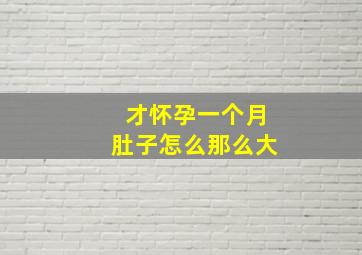 才怀孕一个月
肚子怎么那么大